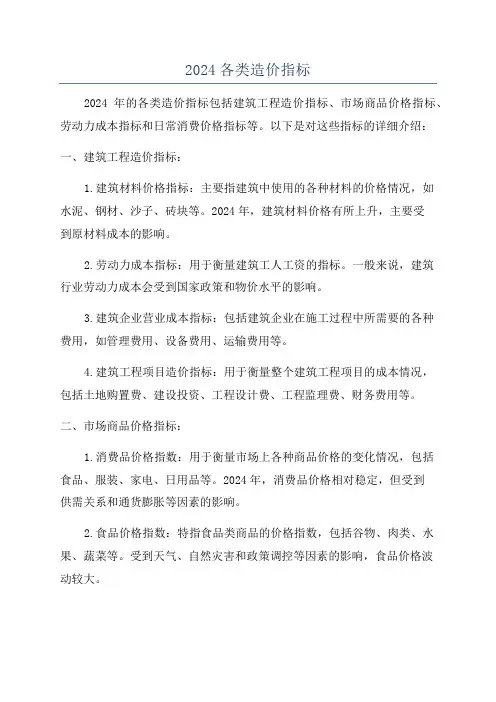 2024 各类造价指标

2024 年的各类造价指标包括建筑工程造价指标、市场商品价格指标、劳动力成本指标和日常消费价格指标等。以下是对这些指标的详细介绍：

一、建筑工程造价指标：

1.建筑材料价格指标：主要指建筑中使用的各种材料的价格情况，如水泥、钢材、沙子、砖块等。2024 年，建筑材料价格有所上升，主要受到原材料成本的影响。

2.劳动力成本指标：用于衡量建筑工人工资的指标。一般来说，建筑行业劳动力成本会受到国家政策和物价水平的影响。

3.建筑企业营业成本指标：包括建筑企业在施工过程中所需要的各种费用，如管理费用、设备费用、运输费用等。

4.建筑工程项目造价指标：用于衡量整个建筑工程项目的成本情况，包括土地购置费、建设投资、工程设计费、工程监理费、财务费用等。

二、市场商品价格指标：

1.消费品价格指数：用于衡量市场上各种商品价格的变化情况，包括食品、服装、家电、日用品等。2024 年，消费品价格相对稳定，但受到供需关系和通货膨胀等因素的影响。

2.食品价格指数：特指食品类商品的价格指数，包括谷物、肉类、水果、蔬菜等。受到天气、自然灾害和政策调控等因素的影响，食品价格波动较大。